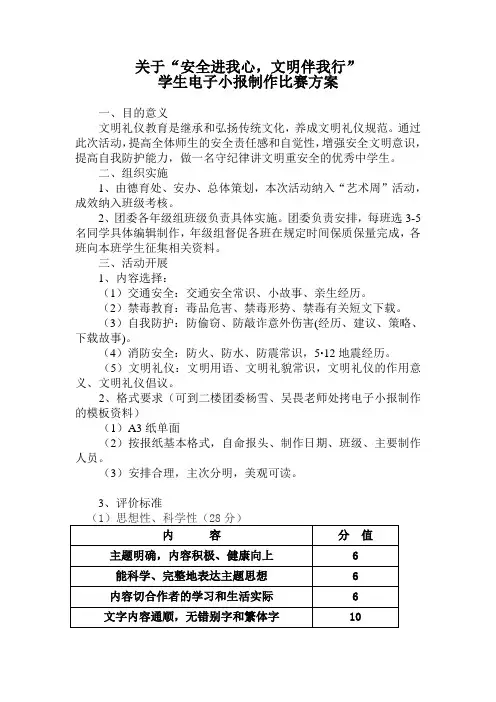 关于“安全进我心，文明伴我行”
学生电子小报制作比赛方案

一、目的意义

文明礼仪教育是继承和弘扬传统文化，养成文明礼仪规范。通过此次活动，提高全体师生的安全责任感和自觉性，增强安全文明意识，提高自我防护能力，做一名守纪律讲文明重安全的优秀中学生。

二、组织实施

1、由德育处、安办、总体策划，本次活动纳入“艺术周”活动，成效纳入班级考核。

2、团委各年级组班级负责具体实施。团委负责安排，每班选 3-5 名同学具体编辑制作，年级组督促各班在规定时间保质保量完成，各班向本班学生征集相关资料。

三、活动开展

1、内容选择：

（1）交通安全：交通安全常识、小故事、亲生经历。

（2）禁毒教育：毒品危害、禁毒形势、禁毒有关短文下载。

（3）自我防护：防偷窃、防敲诈意外伤害(经历、建议、策略、下载故事)。

（4）消防安全：防火、防水、防震常识，5·12 地震经历。

（5）文明礼仪：文明用语、文明礼貌常识，文明礼仪的作用意义、文明礼仪倡议。

2、格式要求（可到二楼团委杨雪、吴畏老师处拷电子小报制作的模板资料）

（1）A3 纸单面

（2）按报纸基本格式，自命报头、制作日期、班级、主要制作人员。

（3）安排合理，主次分明，美观可读。

3、评价标准

（1）思想性、科学性（28 分）

| 内　　容 | 分　值 |
|---|---|
| 主题明确，内容积极、健康向上 | 6 |
| 能科学、完整地表达主题思想 | 6 |
| 内容切合作者的学习和生活实际 | 6 |
| 文字内容通顺，无错别字和繁体字 | 10 |